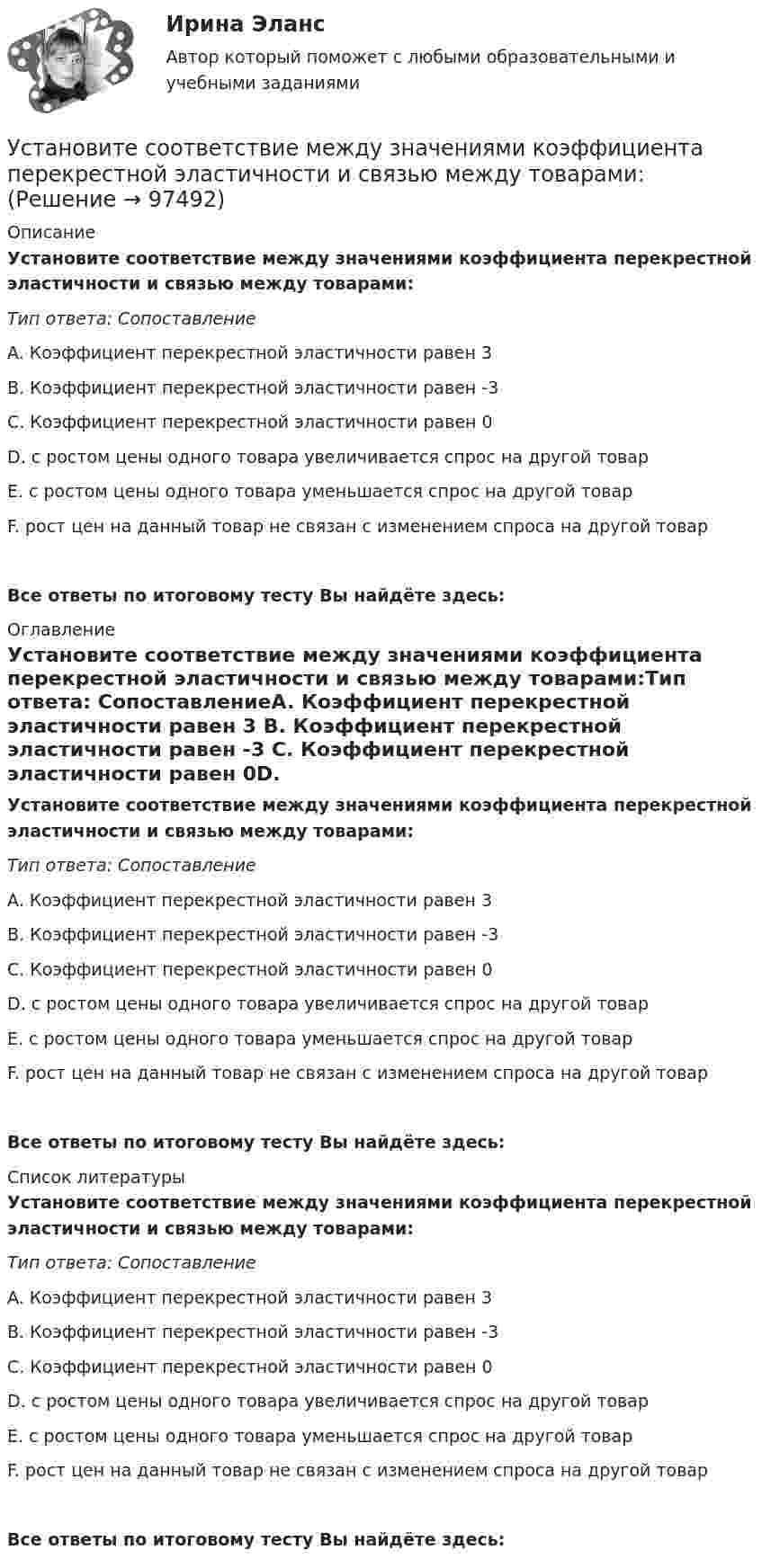 Ирина Эланс

Автор который поможет с любыми образовательными и учебными заданиями

Установите соответствие между значениями коэффициента перекрестной эластичности и связью между товарами: (Решение → 97492)

Описание

Установите соответствие между значениями коэффициента перекрестной эластичности и связью между товарами:

Тип ответа: Сопоставление

A. Коэффициент перекрестной эластичности равен 3

B. Коэффициент перекрестной эластичности равен -3

C. Коэффициент перекрестной эластичности равен 0

D. с ростом цены одного товара увеличивается спрос на другой товар

E. с ростом цены одного товара уменьшается спрос на другой товар

F. рост цен на данный товар не связан с изменением спроса на другой товар

Все ответы по итоговому тесту Вы найдёте здесь:

Оглавление

Установите соответствие между значениями коэффициента перекрестной эластичности и связью между товарами:Тип ответа: СопоставлениеA. Коэффициент перекрестной эластичности равен 3 B. Коэффициент перекрестной эластичности равен -3 C. Коэффициент перекрестной эластичности равен 0D.

Установите соответствие между значениями коэффициента перекрестной эластичности и связью между товарами:

Тип ответа: Сопоставление

A. Коэффициент перекрестной эластичности равен 3

B. Коэффициент перекрестной эластичности равен -3

C. Коэффициент перекрестной эластичности равен 0

D. с ростом цены одного товара увеличивается спрос на другой товар

E. с ростом цены одного товара уменьшается спрос на другой товар

F. рост цен на данный товар не связан с изменением спроса на другой товар

Все ответы по итоговому тесту Вы найдёте здесь:

Список литературы

Установите соответствие между значениями коэффициента перекрестной эластичности и связью между товарами:

Тип ответа: Сопоставление

A. Коэффициент перекрестной эластичности равен 3

B. Коэффициент перекрестной эластичности равен -3

C. Коэффициент перекрестной эластичности равен 0

D. с ростом цены одного товара увеличивается спрос на другой товар

E. с ростом цены одного товара уменьшается спрос на другой товар

F. рост цен на данный товар не связан с изменением спроса на другой товар

Все ответы по итоговому тесту Вы найдёте здесь: